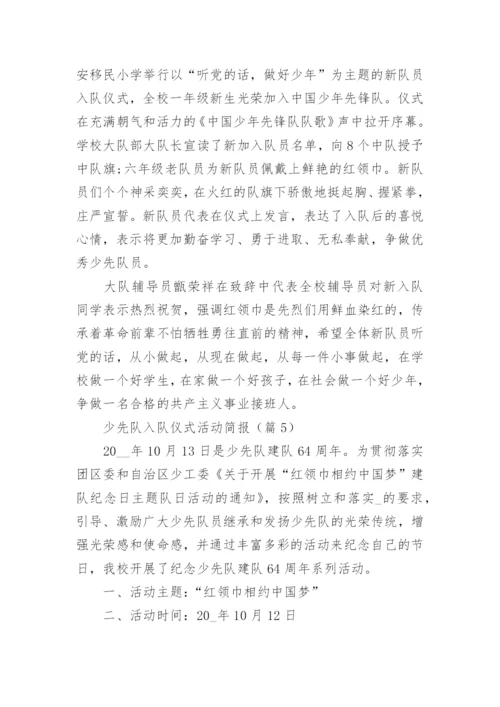 安移民小学举行以“听党的话，做好少年”为主题的新队员入队仪式，全校一年级新生光荣加入中国少年先锋队。仪式在充满朝气和活力的《中国少年先锋队队歌》声中拉开序幕。学校大队部大队长宣读了新加入队员名单，向8个中队授予中队旗;六年级老队员为新队员佩戴上鲜艳的红领巾。新队员们个个神采奕奕，在火红的队旗下骄傲地挺起胸、握紧拳，庄严宣誓。新队员代表在仪式上发言，表达了入队后的喜悦心情，表示将更加勤奋学习、勇于进取、无私奉献，争做优秀少先队员。

大队辅导员甑荣祥在致辞中代表全校辅导员对新入队同学表示热烈祝贺，强调红领巾是先烈们用鲜血染红的，传承着革命前辈不怕牺牲勇往直前的精神，希望全体新队员听党的话，从小做起，从现在做起，从每一件小事做起，在学校做一个好学生，在家做一个好孩子，在社会做一个好少年，争做一名合格的共产主义事业接班人。

少先队入队仪式活动简报（篇5）

20__年10月13日是少先队建队64周年。为贯彻落实团区委和自治区少工委《关于开展“红领巾相约中国梦”建队纪念日主题队日活动的通知》，按照树立和落实_的要求，引导、激励广大少先队员继承和发扬少先队的光荣传统，增强光荣感和使命感，并通过丰富多彩的活动来纪念自己的节日，我校开展了纪念少先队建队64周年系列活动。

一、活动主题：“红领巾相约中国梦”

二、活动时间：20_年10月12日